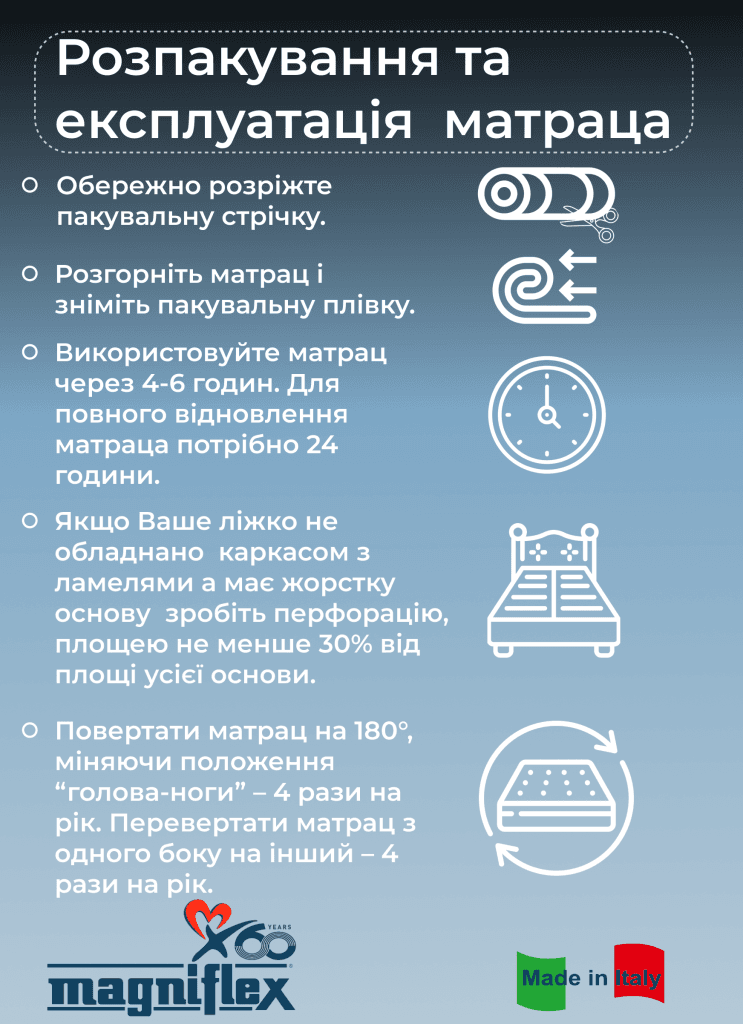 Розпакування та експлуатація матраца

• Обережно розріжте пакувальну стрічку.

• Розгорніть матрац і зніміть пакувальну плівку.

• Використовуйте матрац через 4-6 годин. Для повного відновлення матраца потрібно 24 години.

• Якщо Ваше ліжко не обладнано каркасом з ламелями а має жорстку основу зробіть перфорацію, площею не менше 30% від площі усієї основи.

• Повертати матрац на 180°, міняючи положення "голова-ноги" – 4 рази на рік. Перевертати матрац з одного боку на інший – 4 рази на рік.

60 YEARS
magniflex

Made in Italy